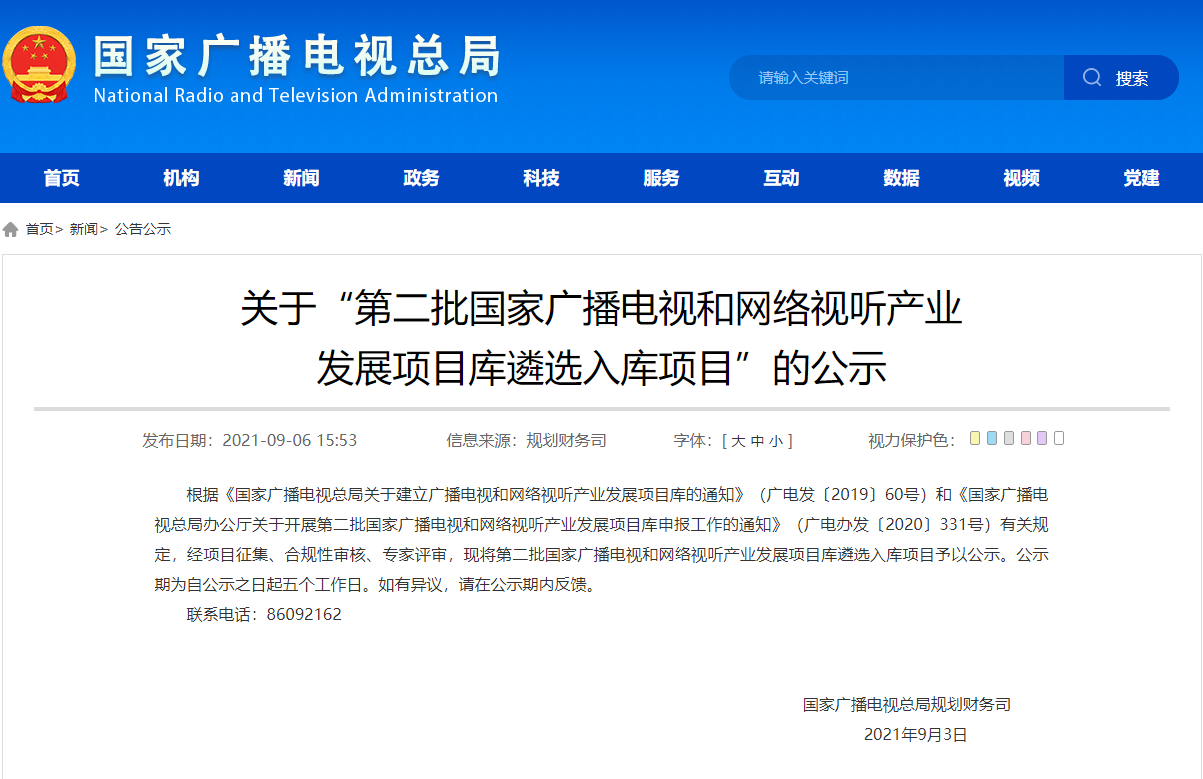 国家广播电视总局
National Radio and Television Administration

请输入关键词 搜索

首页 机构 新闻 政务 科技 服务 互动 数据 视频 党建

首页> 新闻> 公告公示

关于“第二批国家广播电视和网络视听产业发展项目库遴选入库项目”的公示

发布日期：2021-09-06 15:53 信息来源：规划财务司 字体：[ 大 中 小 ] 视力保护色：

根据《国家广播电视总局关于建立广播电视和网络视听产业发展项目库的通知》（广电发〔2019〕60号）和《国家广播电视总局办公厅关于开展第二批国家广播电视和网络视听产业发展项目库申报工作的通知》（广电办发〔2020〕331号）有关规定，经项目征集、合规性审核、专家评审，现将第二批国家广播电视和网络视听产业发展项目库遴选入库项目予以公示。公示期为自公示之日起五个工作日。如有异议，请在公示期内反馈。

联系电话：86092162

国家广播电视总局规划财务司
2021年9月3日